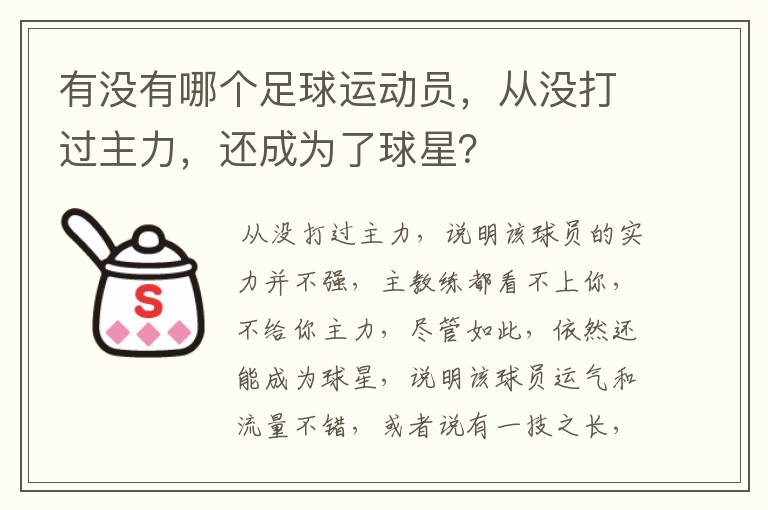 有没有哪个足球运动员，从没打过主力，还成为了球星？

S

从没打过主力，说明该球员的实力并不强，主教练都看不上你，不给你主力，尽管如此，依然还能成为球星，说明该球员运气和流量不错，或者说有一技之长，